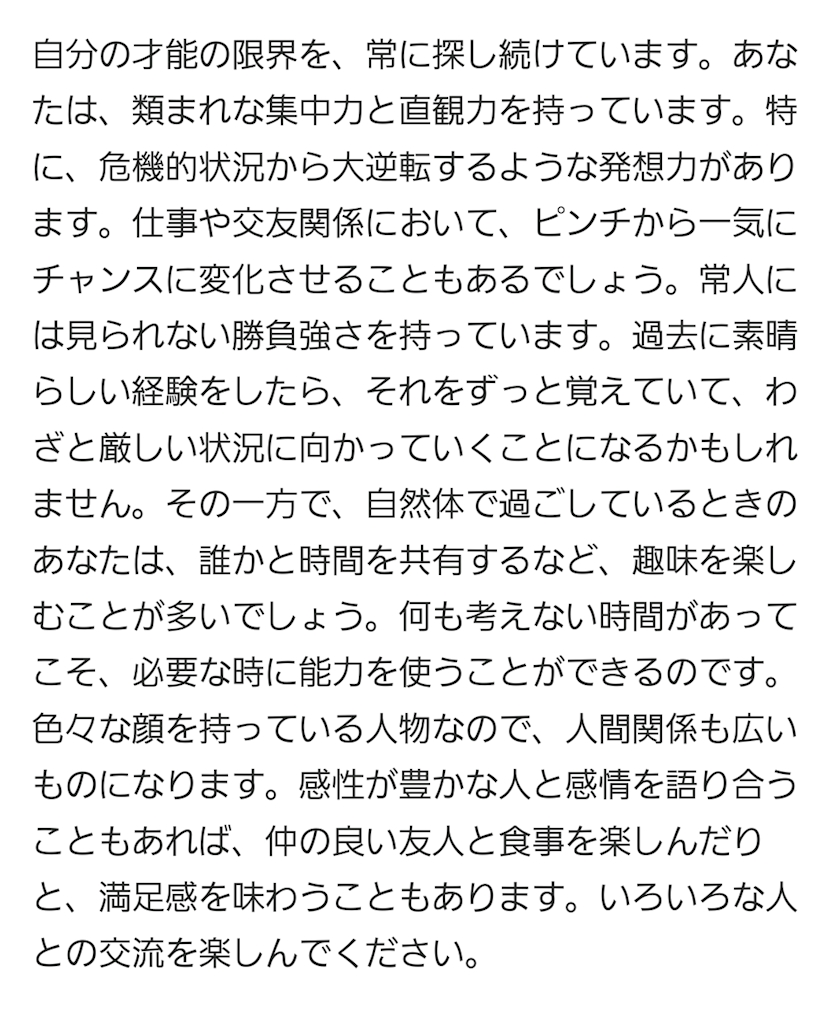 自分の才能の限界を、常に探し続けています。あなたは、類まれな集中力と直観力を持っています。特に、危機的状況から大逆転するような発想力があります。仕事や交友関係において、ピンチから一気にチャンスに変化させることもあるでしょう。常人には見られない勝負強さを持っています。過去に素晴らしい経験をしたら、それをずっと覚えていて、わざと厳しい状況に向かっていくことになるかもしれません。その一方で、自然体で過ごしているときのあなたは、誰かと時間を共有するなど、趣味を楽しむことが多いでしょう。何も考えない時間があってこそ、必要な時に能力を使うことができるのです。色々な顔を持っている人物なので、人間関係も広いものになります。感性が豊かな人と感情を語り合うこともあれば、仲の良い友人と食事を楽しんだりと、満足感を味わうこともあります。いろいろな人との交流を楽しんでください。